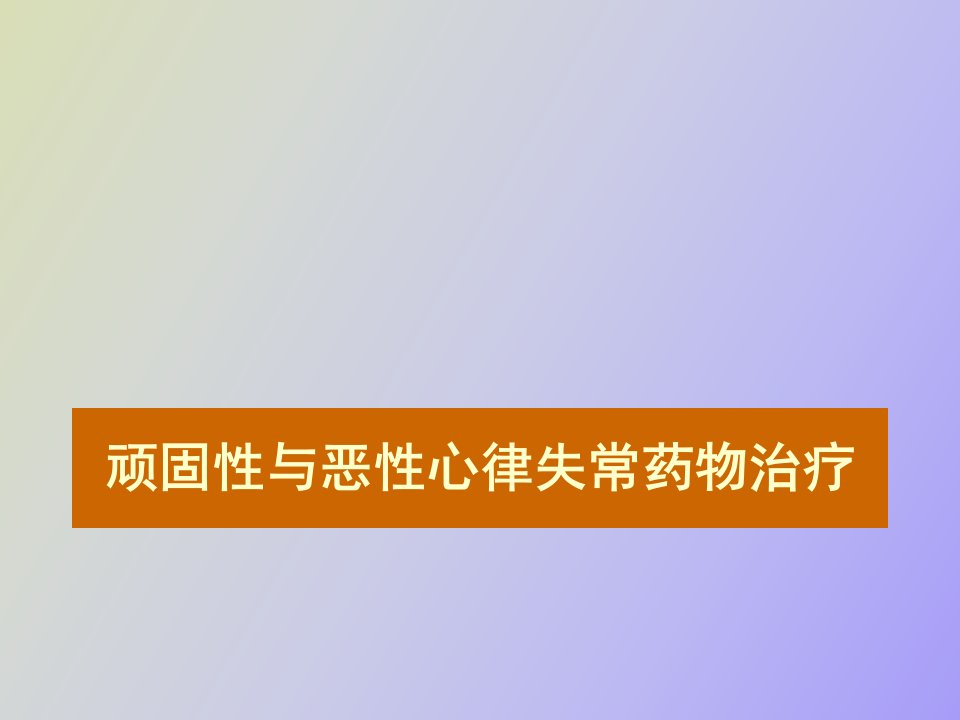 顽固性与恶性心律失常药物治疗